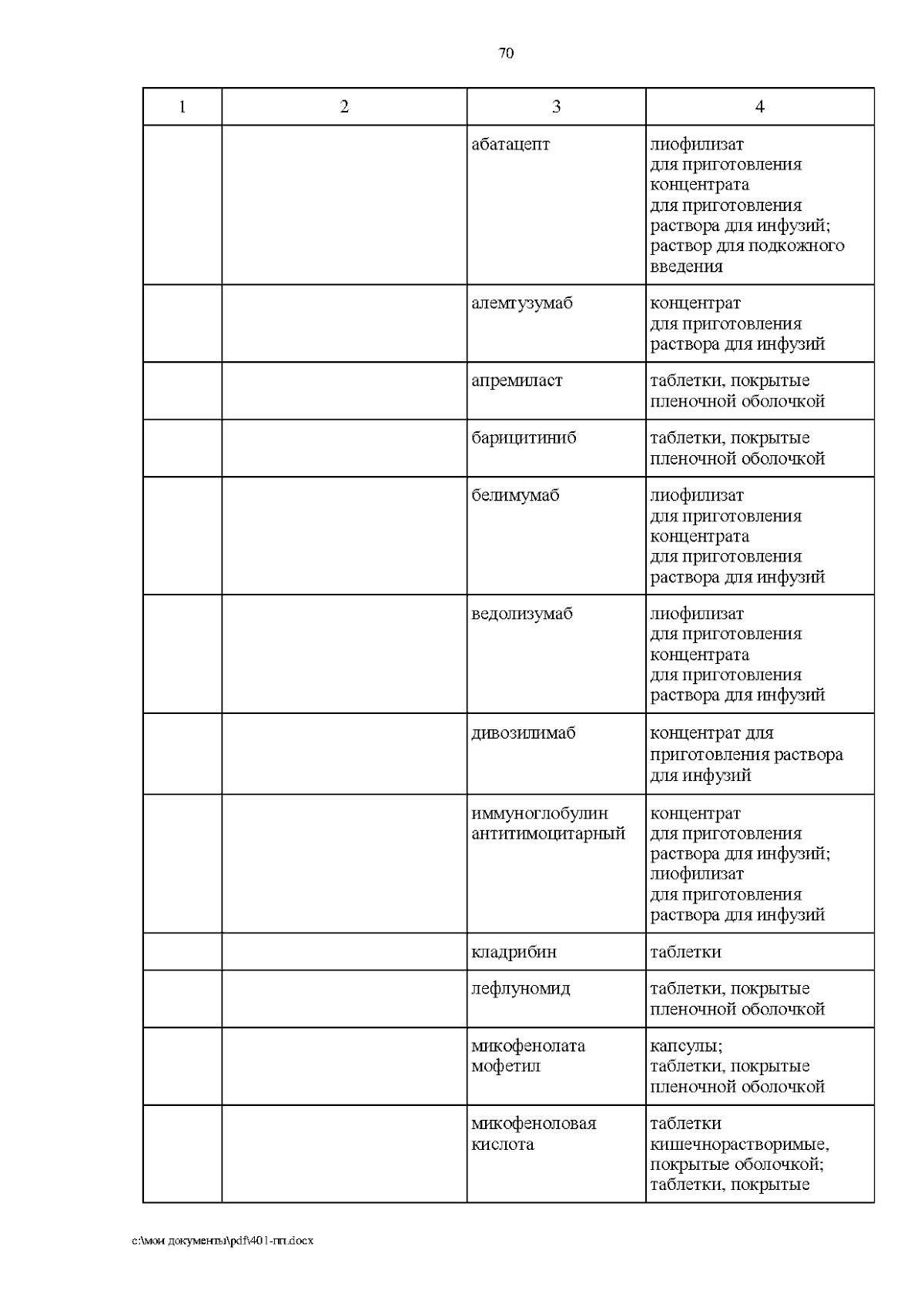 70

| 1 | 2 | 3 | 4 |
|---|---|---|---|
| | | абатацепт | лиофилизат для приготовления концентрата для приготовления раствора для инфузий; раствор для подкожного введения |
| | | алемтузумаб | концентрат для приготовления раствора для инфузий |
| | | апремиласт | таблетки, покрытые пленочной оболочкой |
| | | барицитиниб | таблетки, покрытые пленочной оболочкой |
| | | белимумаб | лиофилизат для приготовления концентрата для приготовления раствора для инфузий |
| | | ведолизумаб | лиофилизат для приготовления концентрата для приготовления раствора для инфузий |
| | | дивозилимаб | концентрат для приготовления раствора для инфузий |
| | | иммуноглобулин антитимоцитарный | концентрат для приготовления раствора для инфузий; лиофилизат для приготовления раствора для инфузий |
| | | кладрибин | таблетки |
| | | лефлуномид | таблетки, покрытые пленочной оболочкой |
| | | микофенолата мофетил | капсулы; таблетки, покрытые пленочной оболочкой |
| | | микофеноловая кислота | таблетки кишечнорастворимые, покрытые оболочкой; таблетки, покрытые |

c:\мои документы\pdf\401-пп.docx